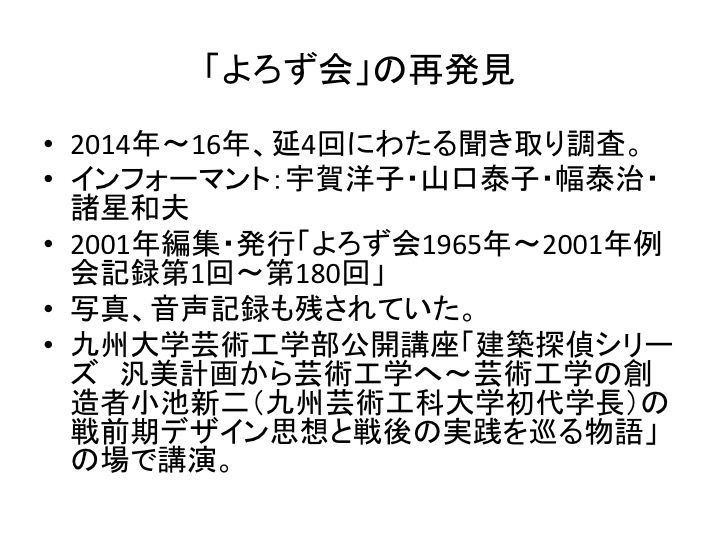 「よろず会」の再発見

• 2014年～16年、延4回にわたる聞き取り調査。
• インフォーマント：宇賀洋子・山口泰子・幅泰治・諸星和夫
• 2001年編集・発行「よろず会1965年～2001年例会記録第1回～第180回」
• 写真、音声記録も残されていた。
• 九州大学芸術工学部公開講座「建築探偵シリーズ 汎美計画から芸術工学へ～芸術工学の創造者小池新二（九州芸術工科大学初代学長）の戦前期デザイン思想と戦後の実践を巡る物語」の場で講演。